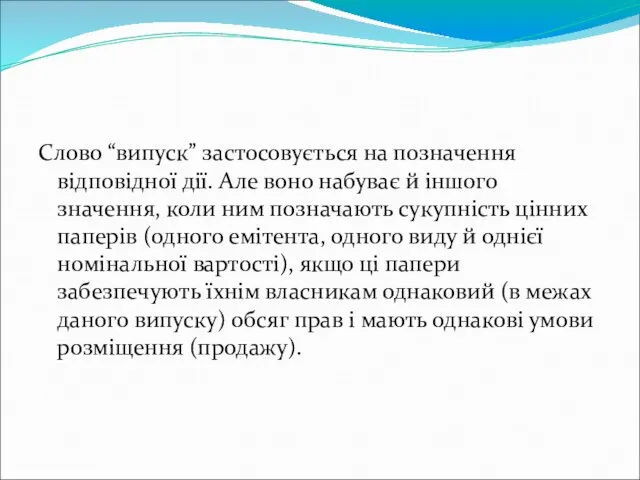 Слово “випуск” застосовується на позначення відповідної дії. Але воно набуває й іншого значення, коли ним позначають сукупність цінних паперів (одного емітента, одного виду й однієї номінальної вартості), якщо ці папери забезпечують їхнім власникам однаковий (в межах даного випуску) обсяг прав і мають однакові умови розміщення (продажу).